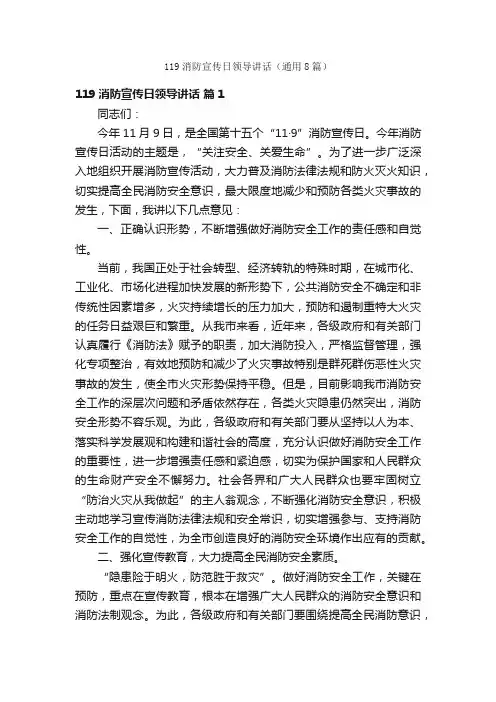 119 消防宣传日领导讲话（通用 8 篇）

119 消防宣传日领导讲话 篇 1

同志们：

今年 11 月 9 日，是全国第十五个“11·9”消防宣传日。今年消防宣传日活动的主题是，“关注安全、关爱生命”。为了进一步广泛深入地组织开展消防宣传活动，大力普及消防法律法规和防火灭火知识，切实提高全民消防安全意识，最大限度地减少和预防各类火灾事故的发生，下面，我讲以下几点意见：

一、正确认识形势，不断增强做好消防安全工作的责任感和自觉性。

当前，我国正处于社会转型、经济转轨的特殊时期，在城市化、工业化、市场化进程加快发展的新形势下，公共消防安全不确定和非传统性因素增多，火灾持续增长的压力加大，预防和遏制重特大火灾的任务日益艰巨和繁重。从我市来看，近年来，各级政府和有关部门认真履行《消防法》赋予的职责，加大消防投入，严格监督管理，强化专项整治，有效地预防和减少了火灾事故特别是群死群伤恶性火灾事故的发生，使全市火灾形势保持平稳。但是，目前影响我市消防安全工作的深层次问题和矛盾依然存在，各类火灾隐患仍然突出，消防安全形势不容乐观。为此，各级政府和有关部门要从坚持以人为本、落实科学发展观和构建和谐社会的高度，充分认识做好消防安全工作的重要性，进一步增强责任感和紧迫感，切实为保护国家和人民群众的生命财产安全不懈努力。社会各界和广大人民群众也要牢固树立“防治火灾从我做起”的主人翁观念，不断强化消防安全意识，积极主动地学习宣传消防法律法规和安全常识，切实增强参与、支持消防安全工作的自觉性，为全市创造良好的消防安全环境作出应有的贡献。

二、强化宣传教育，大力提高全民消防安全素质。

“隐患险于明火，防范胜于救灾”。做好消防安全工作，关键在预防，重点在宣传教育，根本在增强广大人民群众的消防安全意识和消防法制观念。为此，各级政府和有关部门要围绕提高全民消防意识，